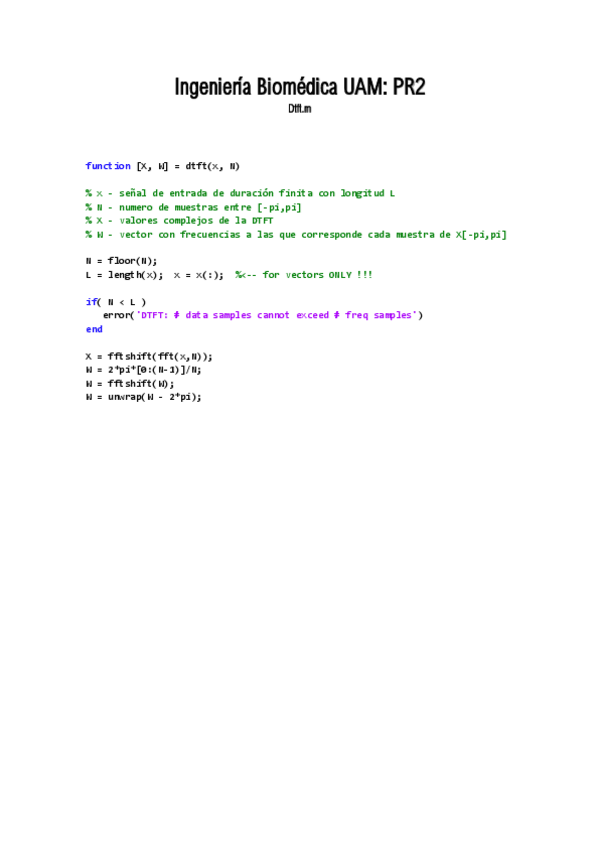 Ingeniería Biomédica UAM: PR2

Dtft.m

function [X, W] = dtft(x, N)

% x - señal de entrada de duración finita con longitud L
% N - numero de muestras entre [-pi,pi]
% X - valores complejos de la DTFT
% W - vector con frecuencias a las que corresponde cada muestra de X[-pi,pi]

N = floor(N);
L = length(x);  x = x(:);  %<-- for vectors ONLY !!!

if( N < L )
   error('DTFT: # data samples cannot exceed # freq samples')
end

X = fftshift(fft(x,N));
W = 2*pi*[0:(N-1)]/N;
W = fftshift(W);
W = unwrap(W - 2*pi);